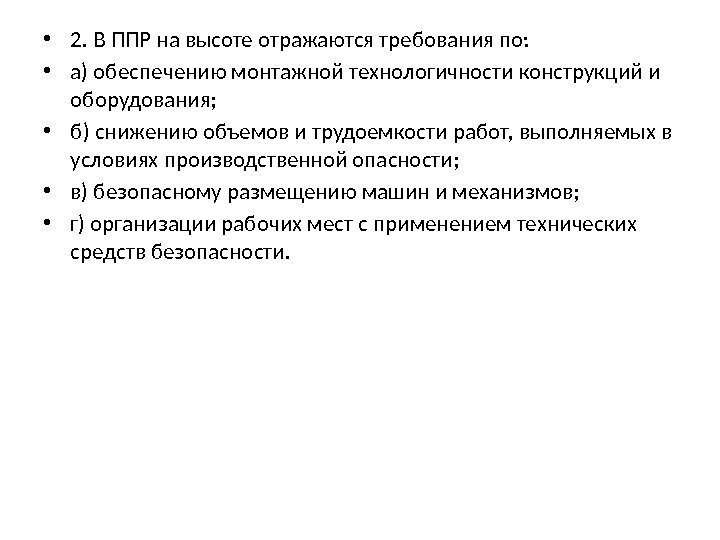 • 2. В ППР на высоте отражаются требования по:

• а) обеспечению монтажной технологичности конструкций и оборудования;

• б) снижению объемов и трудоемкости работ, выполняемых в условиях производственной опасности;

• в) безопасному размещению машин и механизмов;

• г) организации рабочих мест с применением технических средств безопасности.